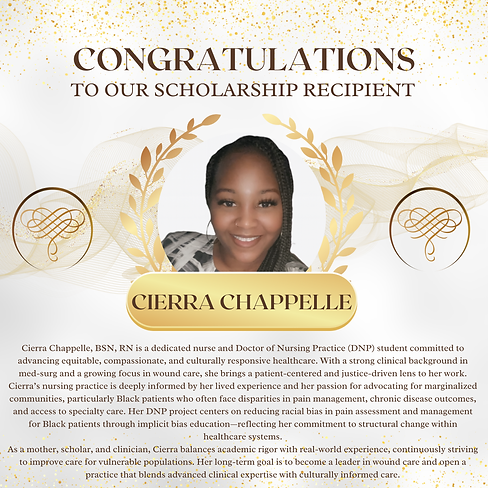 CONGRATULATIONS
TO OUR SCHOLARSHIP RECIPIENT

CIERRA CHAPPELLE

Cierra Chappelle, BSN, RN is a dedicated nurse and Doctor of Nursing Practice (DNP) student committed to advancing equitable, compassionate, and culturally responsive healthcare. With a strong clinical background in med-surg and a growing focus in wound care, she brings a patient-centered and justice-driven lens to her work. Cierra's nursing practice is deeply informed by her lived experience and her passion for advocating for marginalized communities, particularly Black patients who often face disparities in pain management, chronic disease outcomes, and access to specialty care. Her DNP project centers on reducing racial bias in pain assessment and management for Black patients through implicit bias education—reflecting her commitment to structural change within healthcare systems.

As a mother, scholar, and clinician, Cierra balances academic rigor with real-world experience, continuously striving to improve care for vulnerable populations. Her long-term goal is to become a leader in wound care and open a practice that blends advanced clinical expertise with culturally informed care.